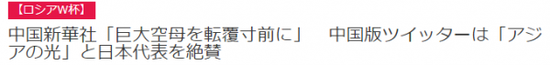 【ロシアW杯】

中国新華社「巨大空母を転覆寸前に」　中国版ツイッターは「アジアの光」と日本代表を絶賛